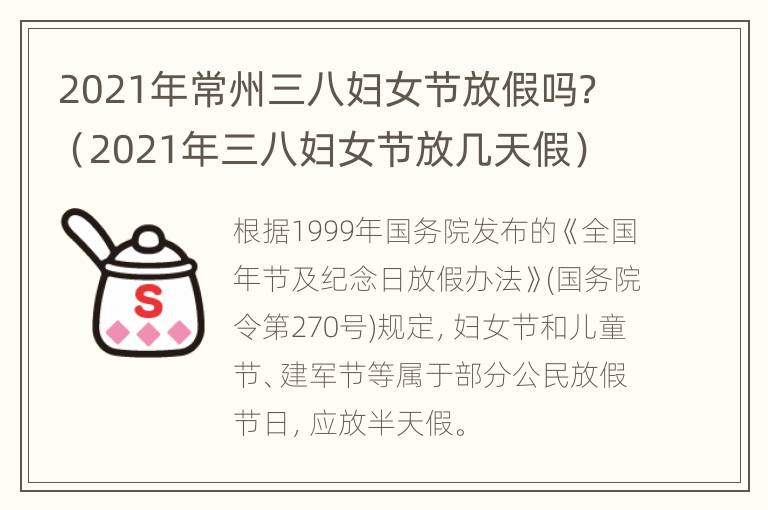 2021年常州三八妇女节放假吗?（2021年三八妇女节放几天假）

S

根据1999年国务院发布的《全国年节及纪念日放假办法》(国务院令第270号)规定, 妇女节和儿童节、建军节等属于部分公民放假节日, 应放半天假。